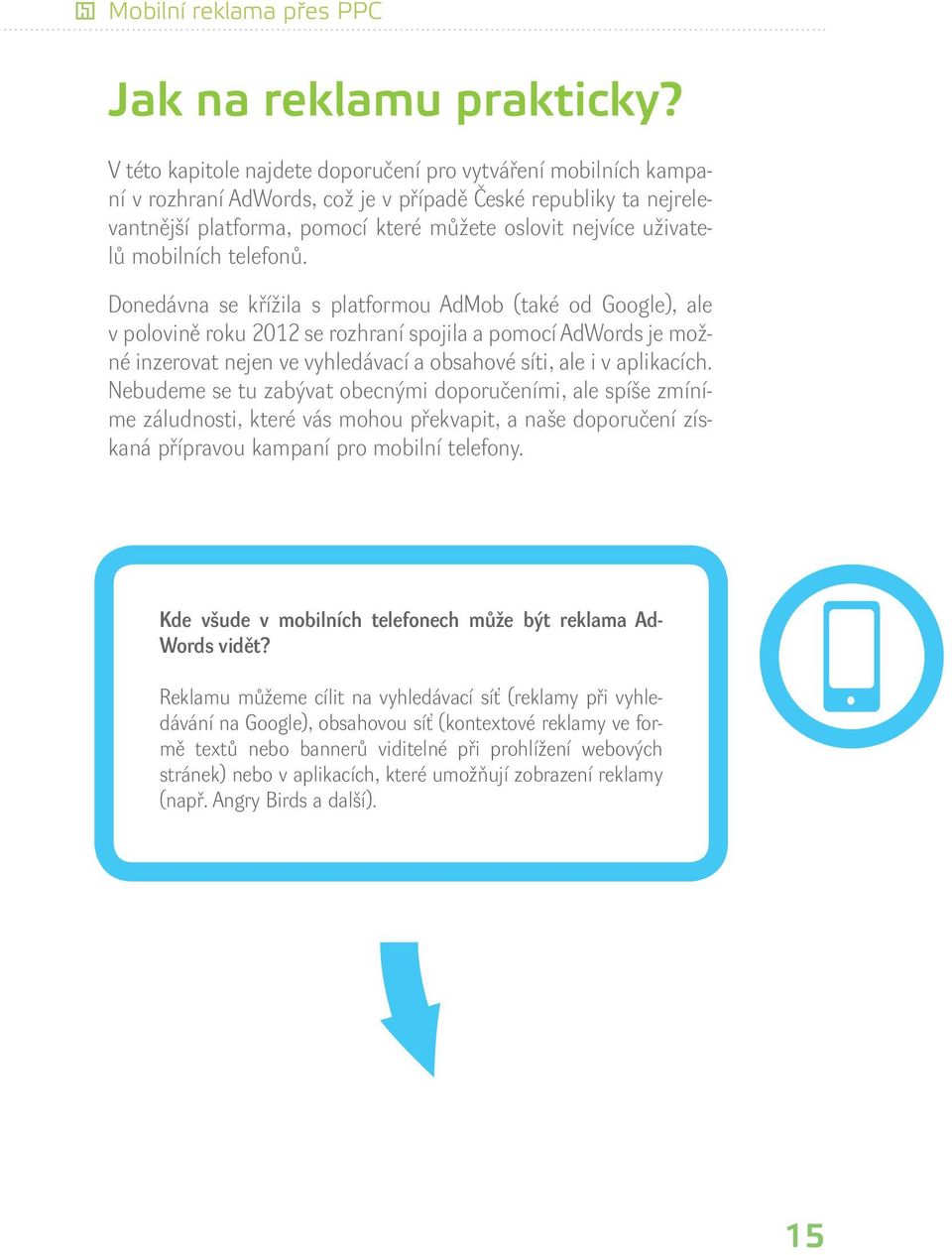 Mobilní reklama přes PPC

Jak na reklamu prakticky?

V této kapitole najdete doporučení pro vytváření mobilních kampaní v rozhraní AdWords, což je v případě České republiky ta nejrelevantnější platforma, pomocí které můžete oslovit nejvíce uživatelů mobilních telefonů.

Donedávna se křížila s platformou AdMob (také od Google), ale v polovině roku 2012 se rozhraní spojila a pomocí AdWords je možné inzerovat nejen ve vyhledávací a obsahové síti, ale i v aplikacích. Nebudeme se tu zabývat obecnými doporučeními, ale spíše zmíníme záludnosti, které vás mohou překvapit, a naše doporučení získaná přípravou kampaní pro mobilní telefony.

Kde všude v mobilních telefonech může být reklama AdWords vidět?

Reklamu můžeme cílit na vyhledávací síť (reklamy při vyhledávání na Google), obsahovou síť (kontextové reklamy ve formě textů nebo bannerů viditelné při prohlížení webových stránek) nebo v aplikacích, které umožňují zobrazení reklamy (např. Angry Birds a další).

15